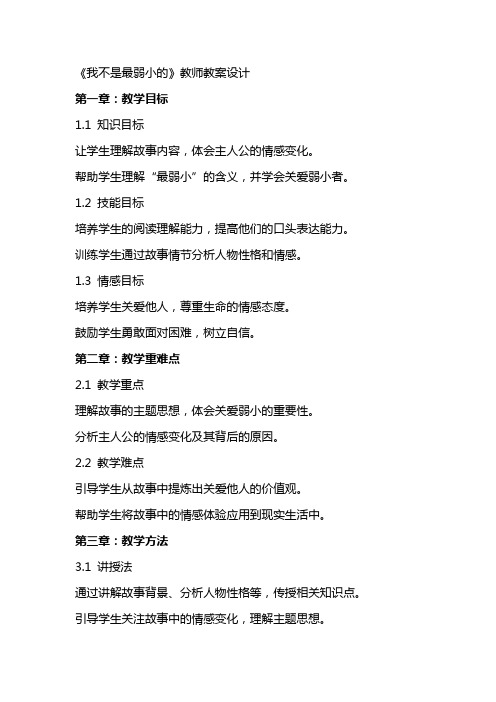 《我不是最弱小的》教师教案设计

第一章：教学目标

1.1 知识目标

让学生理解故事内容，体会主人公的情感变化。

帮助学生理解“最弱小”的含义，并学会关爱弱小者。

1.2 技能目标

培养学生的阅读理解能力，提高他们的口头表达能力。

训练学生通过故事情节分析人物性格和情感。

1.3 情感目标

培养学生关爱他人，尊重生命的情感态度。

鼓励学生勇敢面对困难，树立自信。

第二章：教学重难点

2.1 教学重点

理解故事的主题思想，体会关爱弱小的重要性。

分析主人公的情感变化及其背后的原因。

2.2 教学难点

引导学生从故事中提炼出关爱他人的价值观。

帮助学生将故事中的情感体验应用到现实生活中。

第三章：教学方法

3.1 讲授法

通过讲解故事背景、分析人物性格等，传授相关知识点。

引导学生关注故事中的情感变化，理解主题思想。